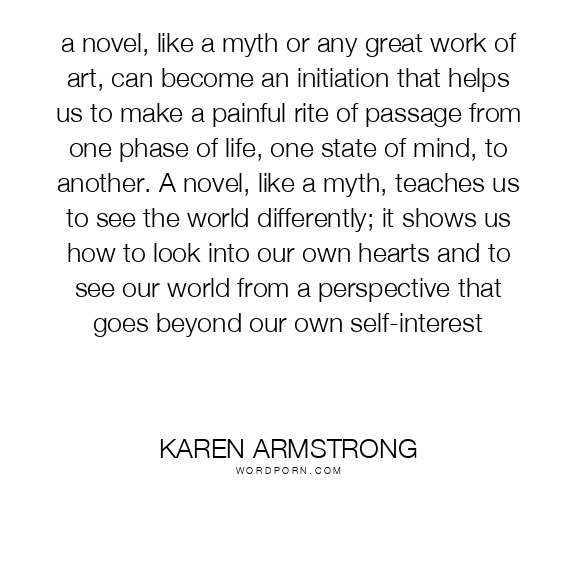 a novel, like a myth or any great work of art, can become an initiation that helps us to make a painful rite of passage from one phase of life, one state of mind, to another. A novel, like a myth, teaches us to see the world differently; it shows us how to look into our own hearts and to see our world from a perspective that goes beyond our own self-interest

KAREN ARMSTRONG
WORDPORN.COM